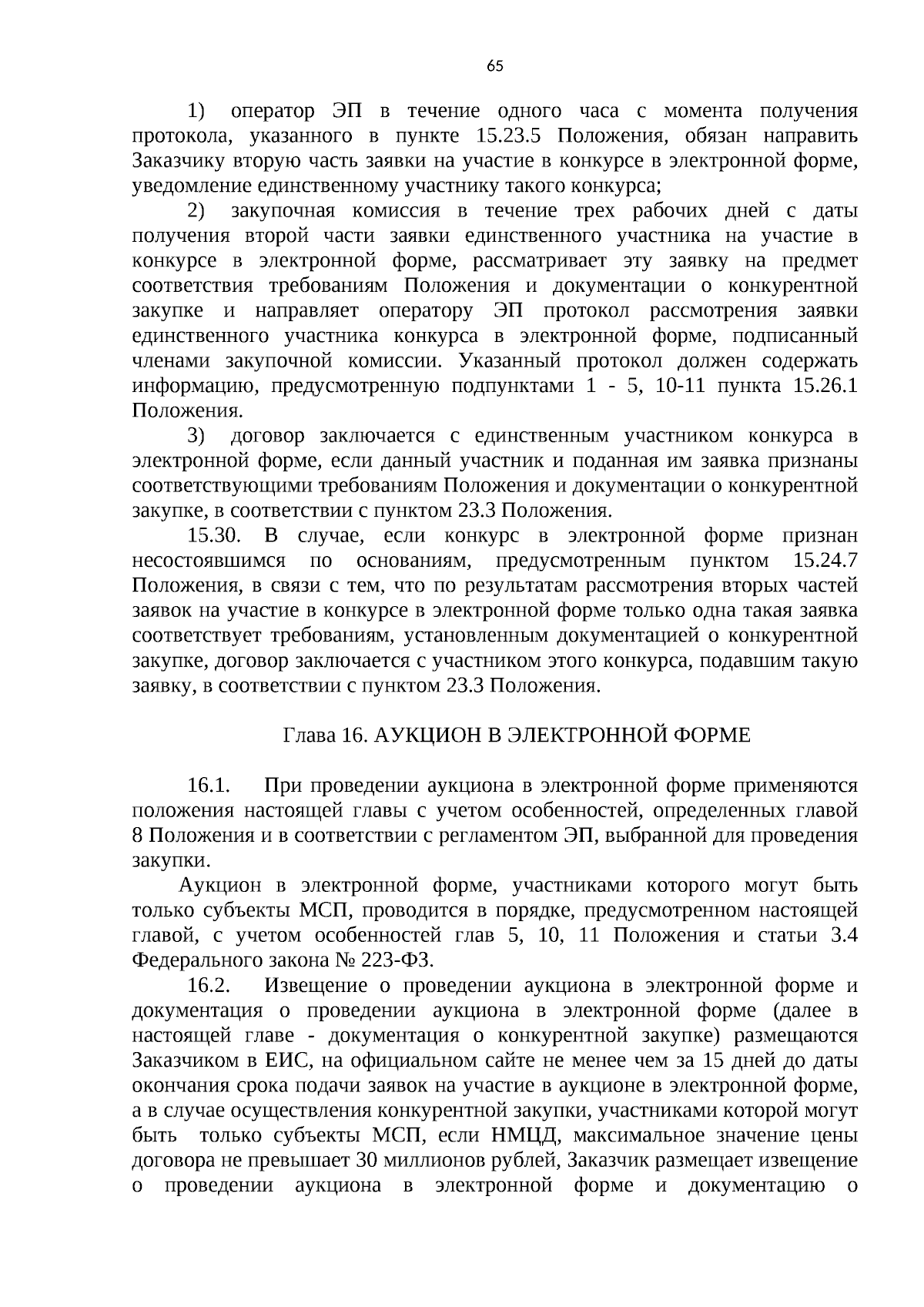 65

1) оператор ЭП в течение одного часа с момента получения протокола, указанного в пункте 15.23.5 Положения, обязан направить Заказчику вторую часть заявки на участие в конкурсе в электронной форме, уведомление единственному участнику такого конкурса;

2) закупочная комиссия в течение трех рабочих дней с даты получения второй части заявки единственного участника на участие в конкурсе в электронной форме, рассматривает эту заявку на предмет соответствия требованиям Положения и документации о конкурентной закупке и направляет оператору ЭП протокол рассмотрения заявки единственного участника конкурса в электронной форме, подписанный членами закупочной комиссии. Указанный протокол должен содержать информацию, предусмотренную подпунктами 1 - 5, 10-11 пункта 15.26.1 Положения.

3) договор заключается с единственным участником конкурса в электронной форме, если данный участник и поданная им заявка признаны соответствующими требованиям Положения и документации о конкурентной закупке, в соответствии с пунктом 23.3 Положения.

15.30. В случае, если конкурс в электронной форме признан несостоявшимся по основаниям, предусмотренным пунктом 15.24.7 Положения, в связи с тем, что по результатам рассмотрения вторых частей заявок на участие в конкурсе в электронной форме только одна такая заявка соответствует требованиям, установленным документацией о конкурентной закупке, договор заключается с участником этого конкурса, подавшим такую заявку, в соответствии с пунктом 23.3 Положения.

Глава 16. АУКЦИОН В ЭЛЕКТРОННОЙ ФОРМЕ

16.1. При проведении аукциона в электронной форме применяются положения настоящей главы с учетом особенностей, определенных главой 8 Положения и в соответствии с регламентом ЭП, выбранной для проведения закупки.

Аукцион в электронной форме, участниками которого могут быть только субъекты МСП, проводится в порядке, предусмотренном настоящей главой, с учетом особенностей глав 5, 10, 11 Положения и статьи 3.4 Федерального закона № 223-ФЗ.

16.2. Извещение о проведении аукциона в электронной форме и документация о проведении аукциона в электронной форме (далее в настоящей главе - документация о конкурентной закупке) размещаются Заказчиком в ЕИС, на официальном сайте не менее чем за 15 дней до даты окончания срока подачи заявок на участие в аукционе в электронной форме, а в случае осуществления конкурентной закупки, участниками которой могут быть только субъекты МСП, если НМЦД, максимальное значение цены договора не превышает 30 миллионов рублей, Заказчик размещает извещение о проведении аукциона в электронной форме и документацию о